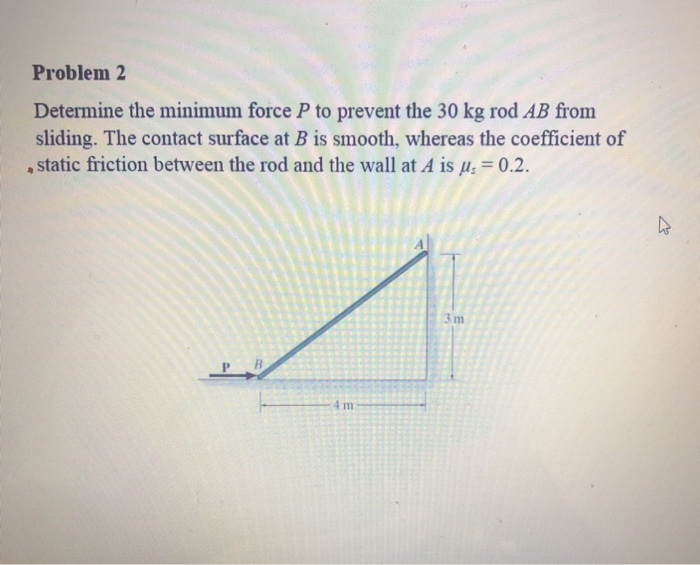 Problem 2

Determine the minimum force $P$ to prevent the 30 kg rod $AB$ from sliding. The contact surface at $B$ is smooth, whereas the coefficient of static friction between the rod and the wall at $A$ is $\mu_s = 0.2$.

A

3 m

P

B

4 m